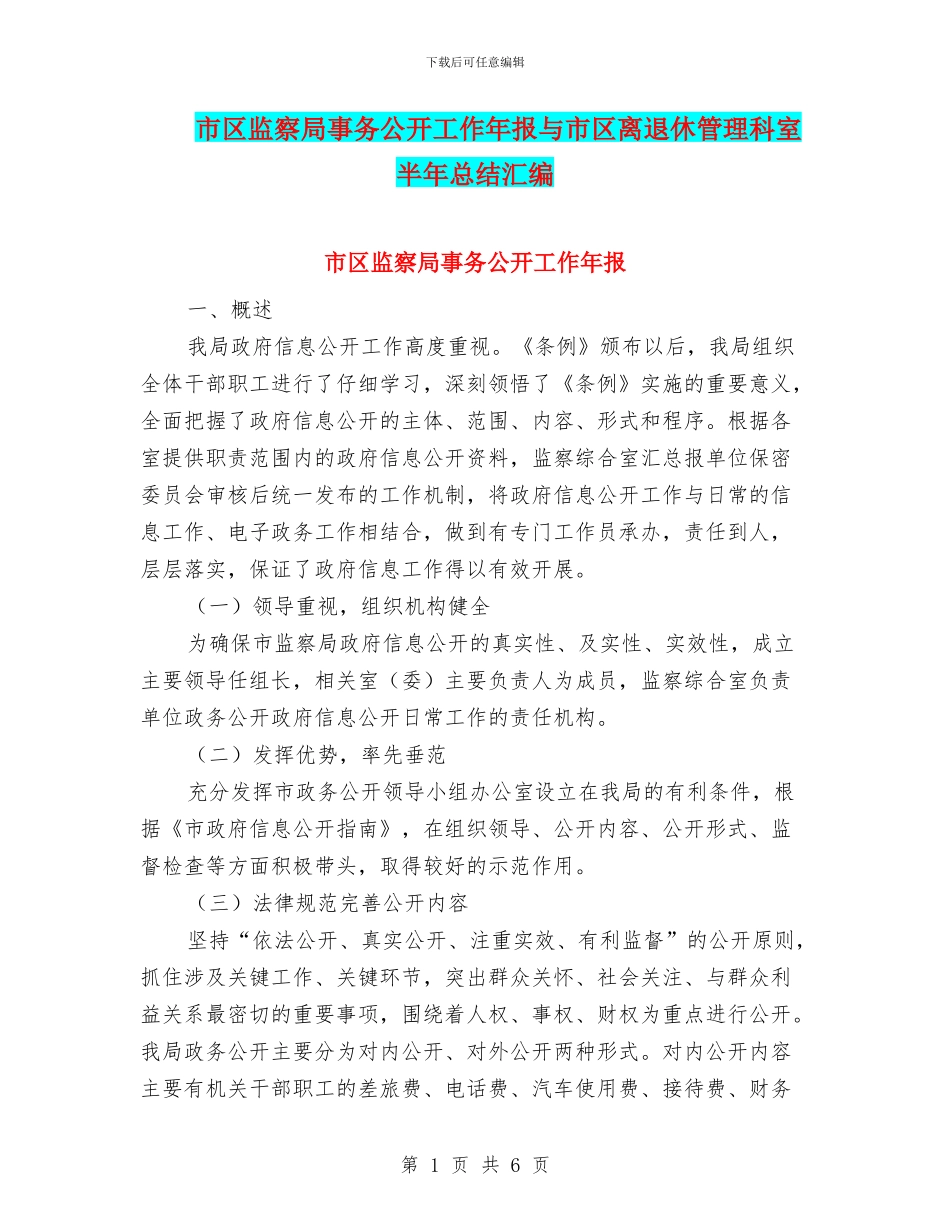 下载后可任意编辑

市区监察局事务公开工作年报与市区离退休管理科室半年总结汇编

市区监察局事务公开工作年报

一、概述

我局政府信息公开工作高度重视。《条例》颁布以后，我局组织全体干部职工进行了仔细学习，深刻领悟了《条例》实施的重要意义，全面把握了政府信息公开的主体、范围、内容、形式和程序。根据各室提供职责范围内的政府信息公开资料，监察综合室汇总报单位保密委员会审核后统一发布的工作机制，将政府信息公开工作与日常的信息工作、电子政务工作相结合，做到有专门工作员承办，责任到人，层层落实，保证了政府信息工作得以有效开展。

（一）领导重视，组织机构健全

为确保市监察局政府信息公开的真实性、及实性、实效性，成立主要领导任组长，相关室（委）主要负责人为成员，监察综合室负责单位政务公开政府信息公开日常工作的责任机构。

（二）发挥优势，率先垂范

充分发挥市政务公开领导小组办公室设立在我局的有利条件，根据《市政府信息公开指南》，在组织领导、公开内容、公开形式、监督检查等方面积极带头，取得较好的示范作用。

（三）法律规范完善公开内容

坚持“依法公开、真实公开、注重实效、有利监督”的公开原则，抓住涉及关键工作、关键环节，突出群众关怀、社会关注、与群众利益关系最密切的重要事项，围绕着人权、事权、财权为重点进行公开。我局政务公开主要分为对内公开、对外公开两种形式。对内公开内容主要有机关干部职工的差旅费、电话费、汽车使用费、接待费、财务

第 1 页 共 6 页